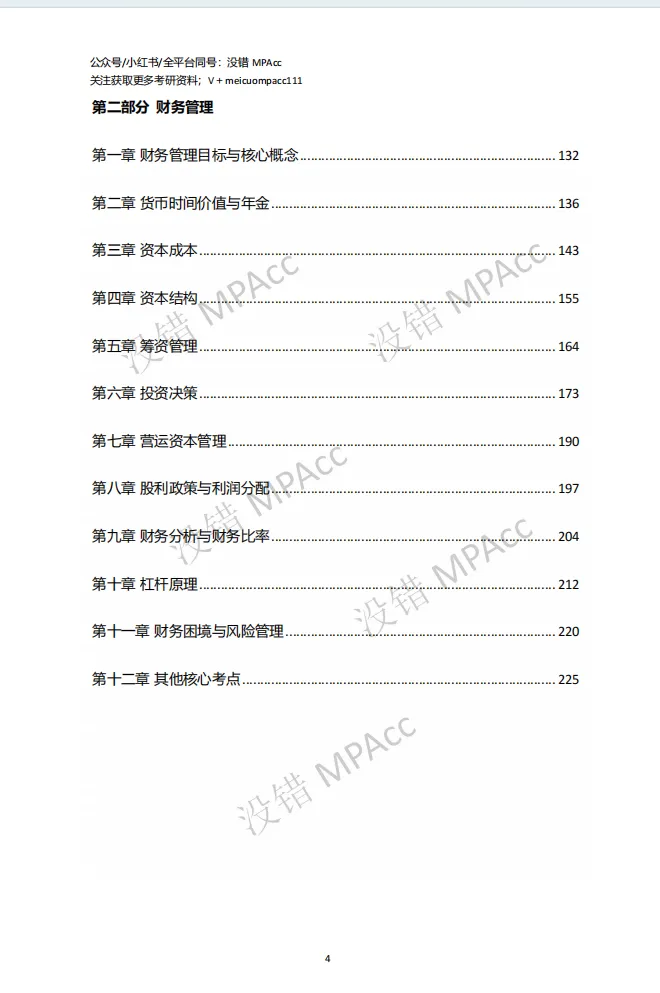 公众号/小红书/全平台同号：没错 MPAcc
关注获取更多考研资料；V + meicuompacc111

第二部分 财务管理

第一章 财务管理目标与核心概念 132

第二章 货币时间价值与年金 136

第三章 资本成本 143

第四章 资本结构 155

第五章 筹资管理 164

第六章 投资决策 173

第七章 营运资本管理 190

第八章 股利政策与利润分配 197

第九章 财务分析与财务比率 204

第十章 杠杆原理 212

第十一章 财务困境与风险管理 220

第十二章 其他核心考点 225

4

没错 MPAcc